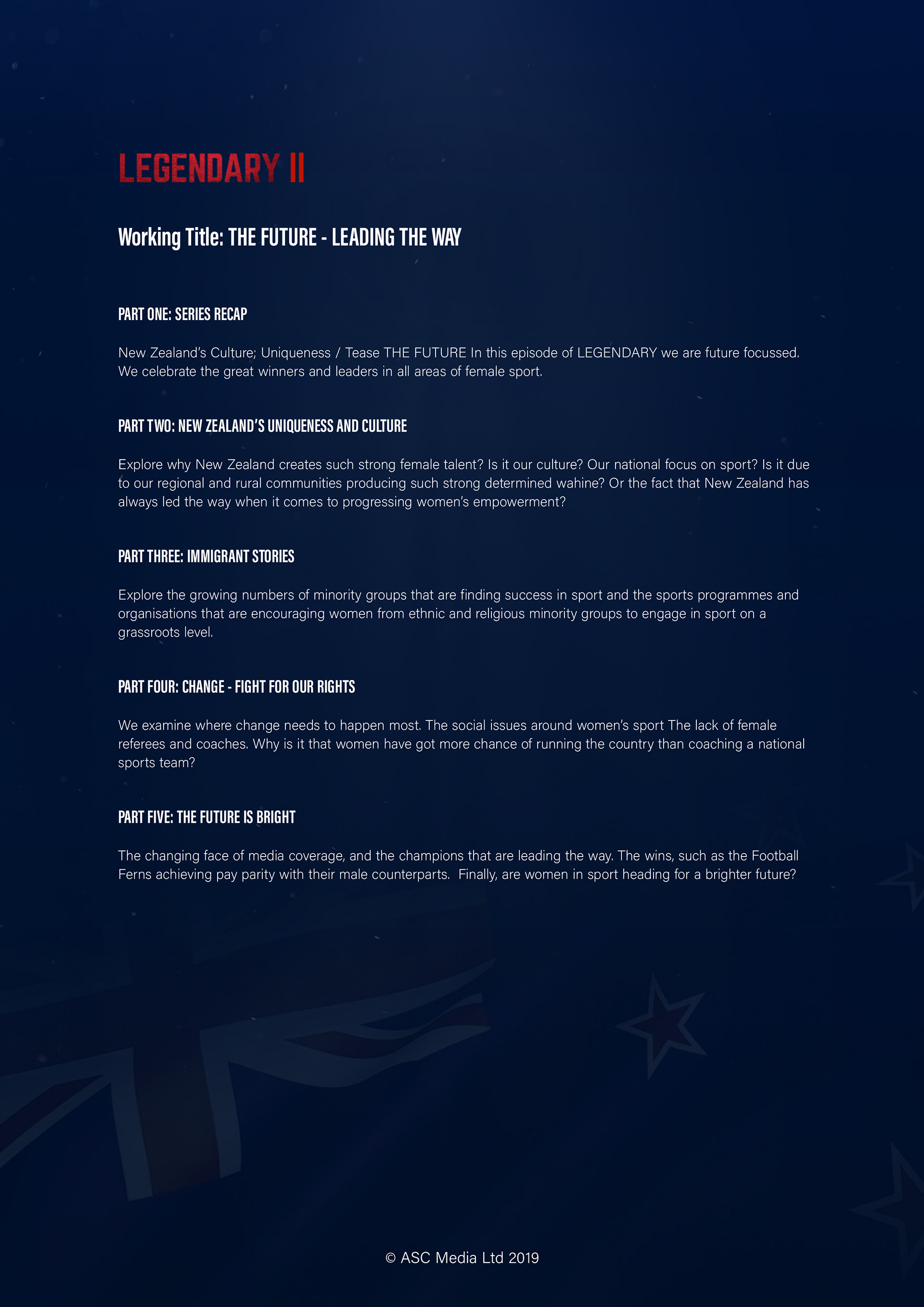 LEGENDARY II

Working Title: THE FUTURE - LEADING THE WAY

PART ONE: SERIES RECAP

New Zealand's Culture; Uniqueness / Tease THE FUTURE In this episode of LEGENDARY we are future focussed. We celebrate the great winners and leaders in all areas of female sport.

PART TWO: NEW ZEALAND'S UNIQUENESS AND CULTURE

Explore why New Zealand creates such strong female talent? Is it our culture? Our national focus on sport? Is it due to our regional and rural communities producing such strong determined wahine? Or the fact that New Zealand has always led the way when it comes to progressing women's empowerment?

PART THREE: IMMIGRANT STORIES

Explore the growing numbers of minority groups that are finding success in sport and the sports programmes and organisations that are encouraging women from ethnic and religious minority groups to engage in sport on a grassroots level.

PART FOUR: CHANGE - FIGHT FOR OUR RIGHTS

We examine where change needs to happen most. The social issues around women's sport The lack of female referees and coaches. Why is it that women have got more chance of running the country than coaching a national sports team?

PART FIVE: THE FUTURE IS BRIGHT

The changing face of media coverage, and the champions that are leading the way. The wins, such as the Football Ferns achieving pay parity with their male counterparts. Finally, are women in sport heading for a brighter future?

© ASC Media Ltd 2019